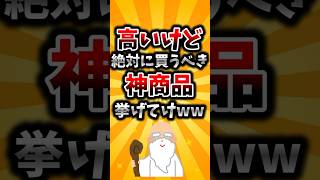 高いけど
絶対に買うべき
神商品
挙げてけww